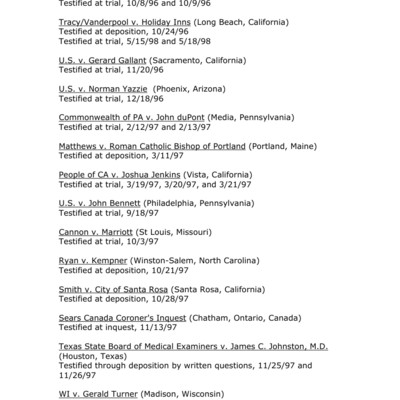 Testified at trial, 10/8/96 and 10/9/96

Tracy/Vanderpool v. Holiday Inns (Long Beach, California)
Testified at deposition, 10/24/96
Testified at trial, 5/15/98 and 5/18/98

U.S. v. Gerard Gallant (Sacramento, California)
Testified at trial, 11/20/96

U.S. v. Norman Yazzie (Phoenix, Arizona)
Testified at trial, 12/18/96

Commonwealth of PA v. John duPont (Media, Pennsylvania)
Testified at trial, 2/12/97 and 2/13/97

Matthews v. Roman Catholic Bishop of Portland (Portland, Maine)
Testified at deposition, 3/11/97

People of CA v. Joshua Jenkins (Vista, California)
Testified at trial, 3/19/97, 3/20/97, and 3/21/97

U.S. v. John Bennett (Philadelphia, Pennsylvania)
Testified at trial, 9/18/97

Cannon v. Marriott (St Louis, Missouri)
Testified at trial, 10/3/97

Ryan v. Kempner (Winston-Salem, North Carolina)
Testified at deposition, 10/21/97

Smith v. City of Santa Rosa (Santa Rosa, California)
Testified at deposition, 10/28/97

Sears Canada Coroner's Inquest (Chatham, Ontario, Canada)
Testified at inquest, 11/13/97

Texas State Board of Medical Examiners v. James C. Johnston, M.D. (Houston, Texas)
Testified through deposition by written questions, 11/25/97 and 11/26/97

WI v. Gerald Turner (Madison, Wisconsin)